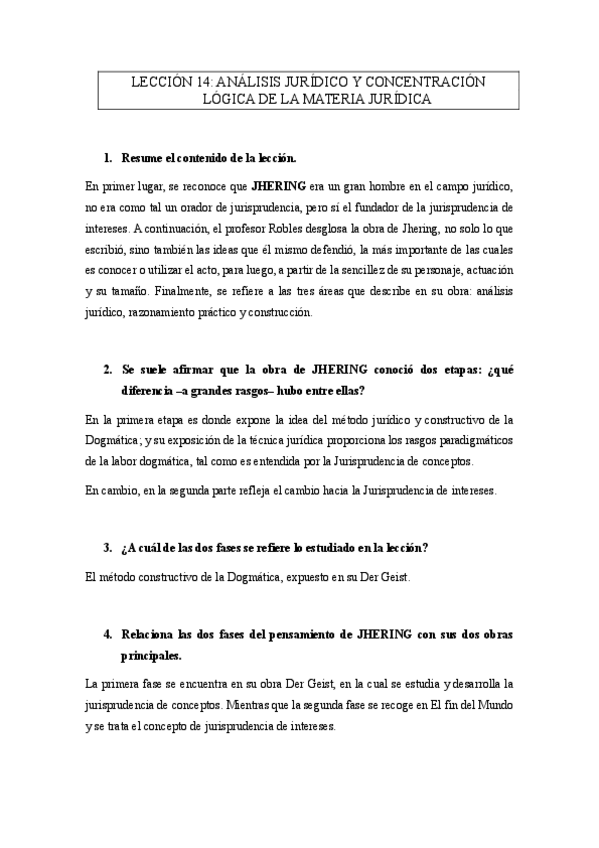 LECCIÓN 14: ANÁLISIS JURÍDICO Y CONCENTRACIÓN LÓGICA DE LA MATERIA JURÍDICA

1. Resume el contenido de la lección.

En primer lugar, se reconoce que JHERING era un gran hombre en el campo jurídico, no era como tal un orador de jurisprudencia, pero sí el fundador de la jurisprudencia de intereses. A continuación, el profesor Robles desglosa la obra de Jhering, no solo lo que escribió, sino también las ideas que él mismo defendió, la más importante de las cuales es conocer o utilizar el acto, para luego, a partir de la sencillez de su personaje, actuación y su tamaño. Finalmente, se refiere a las tres áreas que describe en su obra: análisis jurídico, razonamiento práctico y construcción.

2. Se suele afirmar que la obra de JHERING conoció dos etapas: ¿qué diferencia –a grandes rasgos– hubo entre ellas?

En la primera etapa es donde expone la idea del método jurídico y constructivo de la Dogmática; y su exposición de la técnica jurídica proporciona los rasgos paradigmáticos de la labor dogmática, tal como es entendida por la Jurisprudencia de conceptos.

En cambio, en la segunda parte refleja el cambio hacia la Jurisprudencia de intereses.

3. ¿A cuál de las dos fases se refiere lo estudiado en la lección?

El método constructivo de la Dogmática, expuesto en su Der Geist.

4. Relaciona las dos fases del pensamiento de JHERING con sus dos obras principales.

La primera fase se encuentra en su obra Der Geist, en la cual se estudia y desarrolla la jurisprudencia de conceptos. Mientras que la segunda fase se recoge en El fin del Mundo y se trata el concepto de jurisprudencia de intereses.